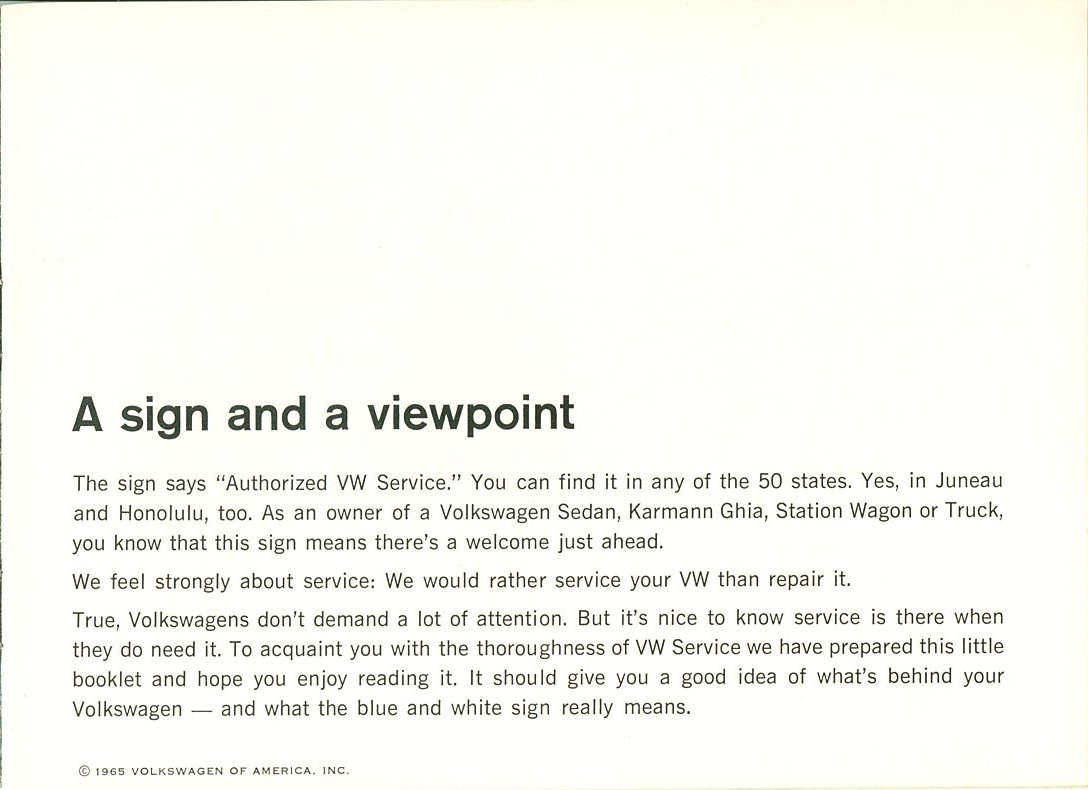 A sign and a viewpoint

The sign says "Authorized VW Service." You can find it in any of the 50 states. Yes, in Juneau and Honolulu, too. As an owner of a Volkswagen Sedan, Karmann Ghia, Station Wagon or Truck, you know that this sign means there's a welcome just ahead.

We feel strongly about service: We would rather service your VW than repair it.

True, Volkswagens don't demand a lot of attention. But it's nice to know service is there when they do need it. To acquaint you with the thoroughness of VW Service we have prepared this little booklet and hope you enjoy reading it. It should give you a good idea of what's behind your Volkswagen — and what the blue and white sign really means.

© 1965 VOLKSWAGEN OF AMERICA, INC.